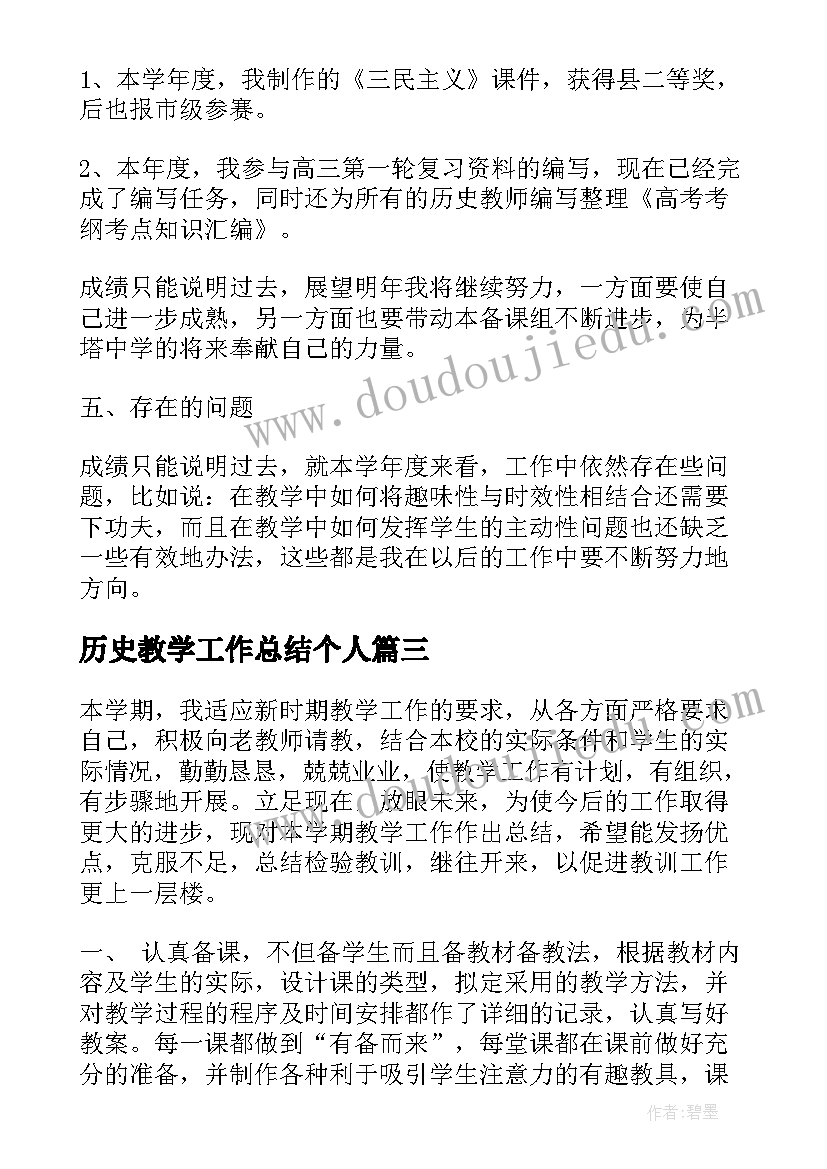 1、本学年度，我制作的《三民主义》课件，获得县二等奖，后也报市级参赛。

2、本年度，我参与高三第一轮复习资料的编写，现在已经完成了编写任务，同时还为所有的历史教师编写整理《高考考纲考点知识汇编》。

成绩只能说明过去，展望明年我将继续努力，一方面要使自己进一步成熟，另一方面也要带动本备课组不断进步，为半塔中学的将来奉献自己的力量。

五、存在的问题

成绩只能说明过去，就本学年度来看，工作中依然存在些问题，比如说：在教学中如何将趣味性与时效性相结合还需要下功夫，而且在教学中如何发挥学生的主动性问题也还缺乏一些有效地办法，这些都是我在以后的工作中要不断努力地方向。

历史教学工作总结个人篇三

本学期，我适应新时期教学工作的要求，从各方面严格要求自己，积极向老教师请教，结合本校的实际条件和学生的实际情况，勤勤恳恳，兢兢业业，使教学工作有计划，有组织，有步骤地开展。立足现在，放眼未来，为使今后的工作取得更大的进步，现对本学期教学工作作出总结，希望能发扬优点，克服不足，总结检验教训，继往开来，以促进教训工作更上一层楼。

一、 认真备课，不但备学生而且备教材备教法，根据教材内容及学生的实际，设计课的类型，拟定采用的教学方法，并对教学过程的程序及时间安排都作了详细的记录，认真写好教案。每一课都做到“有备而来”，每堂课都在课前做好充分的准备，并制作各种利于吸引学生注意力的有趣教具，课

www.doudoujiedu.com

作者:碧墨